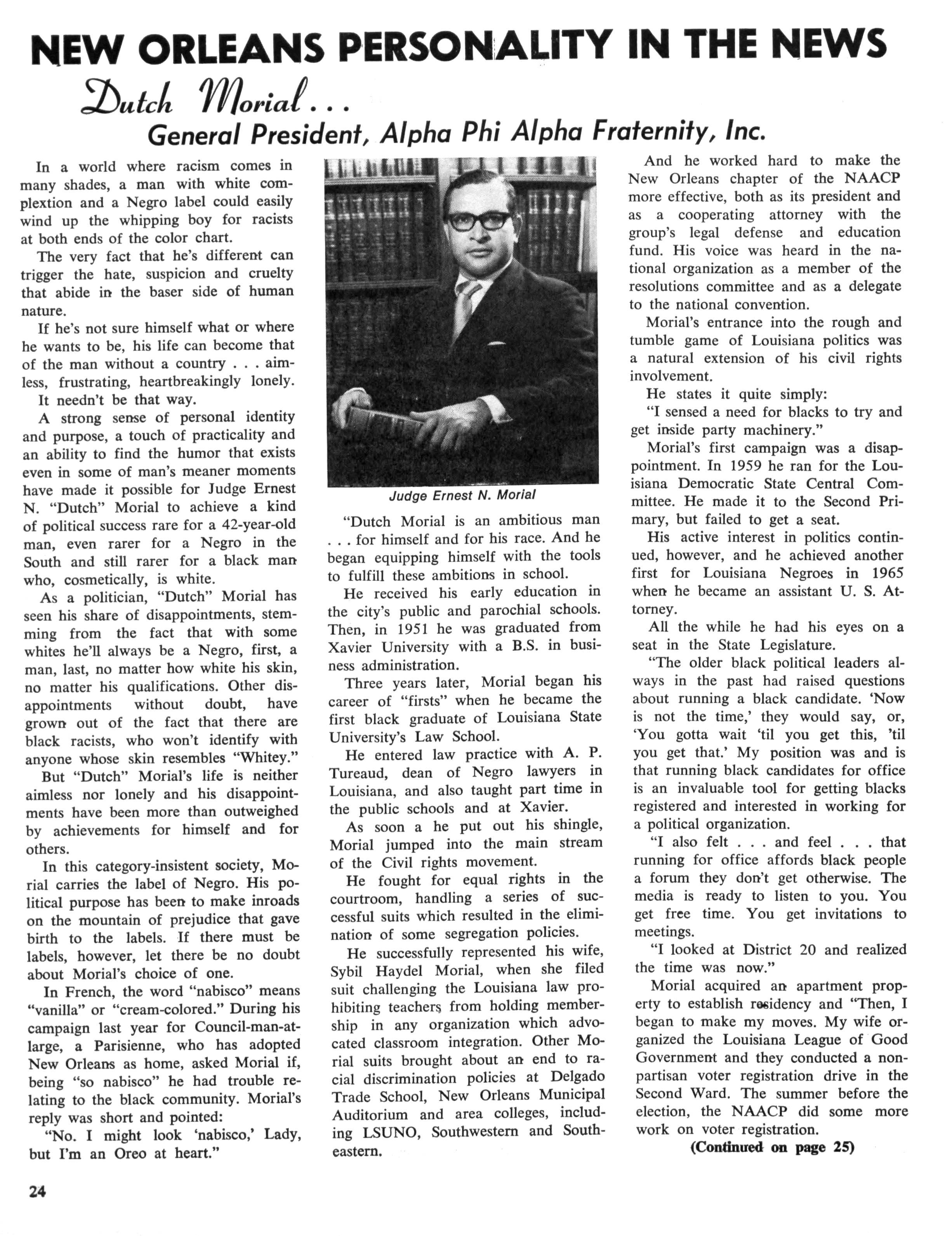 NEW ORLEANS PERSONALITY IN THE NEWS

Dutch Morial...

General President, Alpha Phi Alpha Fraternity, Inc.

In a world where racism comes in many shades, a man with white complextion and a Negro label could easily wind up the whipping boy for racists at both ends of the color chart.

The very fact that he's different can trigger the hate, suspicion and cruelty that abide in the baser side of human nature.

If he's not sure himself what or where he wants to be, his life can become that of the man without a country . . . aimless, frustrating, heartbreakingly lonely.

It needn't be that way.

A strong sense of personal identity and purpose, a touch of practicality and an ability to find the humor that exists even in some of man's meaner moments have made it possible for Judge Ernest N. "Dutch" Morial to achieve a kind of political success rare for a 42-year-old man, even rarer for a Negro in the South and still rarer for a black man who, cosmetically, is white.

As a politician, "Dutch" Morial has seen his share of disappointments, stemming from the fact that with some whites he'll always be a Negro, first, a man, last, no matter how white his skin, no matter his qualifications. Other disappointments without doubt, have grown out of the fact that there are black racists, who won't identify with anyone whose skin resembles "Whitey."

But "Dutch" Morial's life is neither aimless nor lonely and his disappointments have been more than outweighed by achievements for himself and for others.

In this category-insistent society, Morial carries the label of Negro. His political purpose has been to make inroads on the mountain of prejudice that gave birth to the labels. If there must be labels, however, let there be no doubt about Morial's choice of one.

In French, the word "nabisco" means "vanilla" or "cream-colored." During his campaign last year for Council-man-at-large, a Parisienne, who has adopted New Orleans as home, asked Morial if, being "so nabisco" he had trouble relating to the black community. Morial's reply was short and pointed:

"No. I might look 'nabisco,' Lady, but I'm an Oreo at heart."

Judge Ernest N. Morial

"Dutch Morial is an ambitious man . . . for himself and for his race. And he began equipping himself with the tools to fulfill these ambitions in school.

He received his early education in the city's public and parochial schools. Then, in 1951 he was graduated from Xavier University with a B.S. in business administration.

Three years later, Morial began his career of "firsts" when he became the first black graduate of Louisiana State University's Law School.

He entered law practice with A. P. Tureaud, dean of Negro lawyers in Louisiana, and also taught part time in the public schools and at Xavier.

As soon a he put out his shingle, Morial jumped into the main stream of the Civil rights movement.

He fought for equal rights in the courtroom, handling a series of successful suits which resulted in the elimination of some segregation policies.

He successfully represented his wife, Sybil Haydel Morial, when she filed suit challenging the Louisiana law prohibiting teachers from holding membership in any organization which advocated classroom integration. Other Morial suits brought about an end to racial discrimination policies at Delgado Trade School, New Orleans Municipal Auditorium and area colleges, including LSUNO, Southwestern and Southeastern.

And he worked hard to make the New Orleans chapter of the NAACP more effective, both as its president and as a cooperating attorney with the group's legal defense and education fund. His voice was heard in the national organization as a member of the resolutions committee and as a delegate to the national convention.

Morial's entrance into the rough and tumble game of Louisiana politics was a natural extension of his civil rights involvement.

He states it quite simply:

"I sensed a need for blacks to try and get inside party machinery."

Morial's first campaign was a disappointment. In 1959 he ran for the Louisiana Democratic State Central Committee. He made it to the Second Primary, but failed to get a seat.

His active interest in politics continued, however, and he achieved another first for Louisiana Negroes in 1965 when he became an assistant U. S. Attorney.

All the while he had his eyes on a seat in the State Legislature.

"The older black political leaders always in the past had raised questions about running a black candidate. 'Now is not the time,' they would say, or, 'You gotta wait 'til you get this, 'til you get that.' My position was and is that running black candidates for office is an invaluable tool for getting blacks registered and interested in working for a political organization.

"I also felt . . . and feel . . . that running for office affords black people a forum they don't get otherwise. The media is ready to listen to you. You get free time. You get invitations to meetings.

"I looked at District 20 and realized the time was now."

Morial acquired an apartment property to establish residency and "Then, I began to make my moves. My wife organized the Louisiana League of Good Government and they conducted a nonpartisan voter registration drive in the Second Ward. The summer before the election, the NAACP did some more work on voter registration.

(Continued on page 25)

24